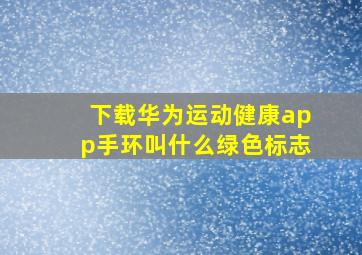 下载华为运动健康app手环叫什么绿色标志